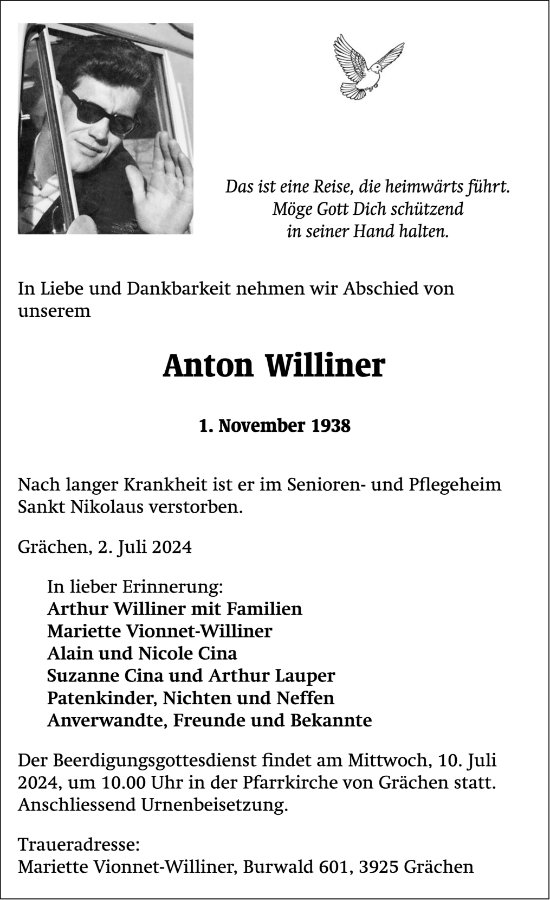 Das ist eine Reise, die heimwärts führt.
Möge Gott Dich schützend
in seiner Hand halten.

In Liebe und Dankbarkeit nehmen wir Abschied von unserem

Anton Williner

1. November 1938

Nach langer Krankheit ist er im Senioren- und Pflegeheim Sankt Nikolaus verstorben.

Grächen, 2. Juli 2024

In lieber Erinnerung:
Arthur Williner mit Familien
Mariette Vionnet-Williner
Alain und Nicole Cina
Suzanne Cina und Arthur Lauper
Patenkinder, Nichten und Neffen
Anverwandte, Freunde und Bekannte

Der Beerdigungsgottesdienst findet am Mittwoch, 10. Juli 2024, um 10.00 Uhr in der Pfarrkirche von Grächen statt. Anschliessend Urnenbeisetzung.

Traueradresse:
Mariette Vionnet-Williner, Burwald 601, 3925 Grächen